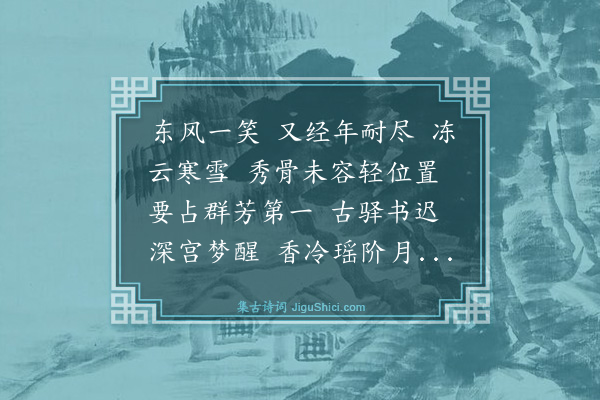 东风一笑 又经年耐尽 冻云寒雪 秀骨未容轻位置 要占群芳第一 古驿书迟 深宫梦醒 香冷瑶阶月...

集古诗词 JiguShici.com